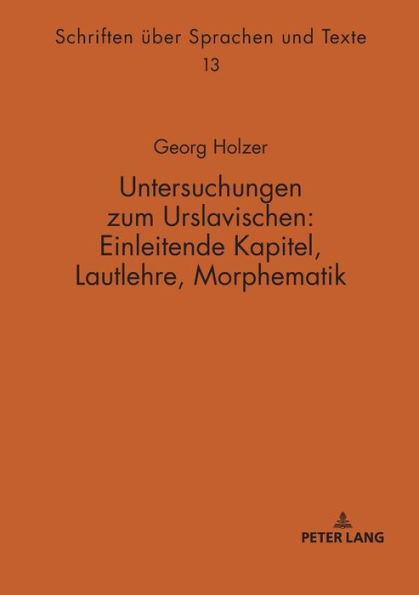 Schriften über Sprachen und Texte
13

Georg Holzer

Untersuchungen zum Urslavischen: Einleitende Kapitel, Lautlehre, Morphematik

PETER LANG